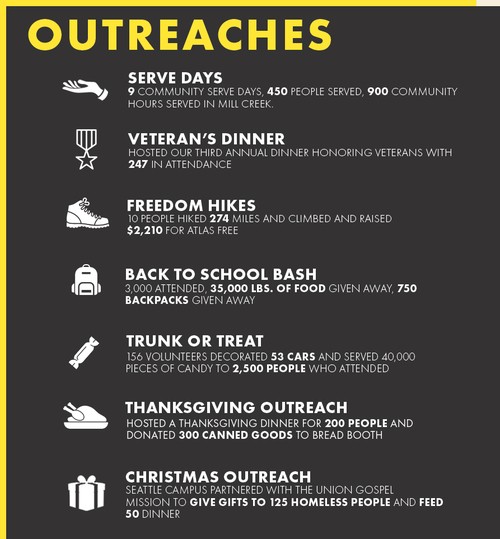 OUTREACHES

SERVE DAYS
9 COMMUNITY SERVE DAYS, 450 PEOPLE SERVED, 900 COMMUNITY HOURS SERVED IN MILL CREEK.

VETERAN'S DINNER
HOSTED OUR THIRD ANNUAL DINNER HONORING VETERANS WITH 247 IN ATTENDANCE

FREEDOM HIKES
10 PEOPLE HIKED 274 MILES AND CLIMBED AND RAISED $2,210 FOR ATLAS FREE

BACK TO SCHOOL BASH
3,000 ATTENDED, 35,000 LBS. OF FOOD GIVEN AWAY, 750 BACKPACKS GIVEN AWAY

TRUNK OR TREAT
156 VOLUNTEERS DECORATED 53 CARS AND SERVED 40,000 PIECES OF CANDY TO 2,500 PEOPLE WHO ATTENDED

THANKSGIVING OUTREACH
HOSTED A THANKSGIVING DINNER FOR 200 PEOPLE AND DONATED 300 CANNED GOODS TO BREAD BOOTH

CHRISTMAS OUTREACH
SEATTLE CAMPUS PARTNERED WITH THE UNION GOSPEL MISSION TO GIVE GIFTS TO 125 HOMELESS PEOPLE AND FEED 50 DINNER